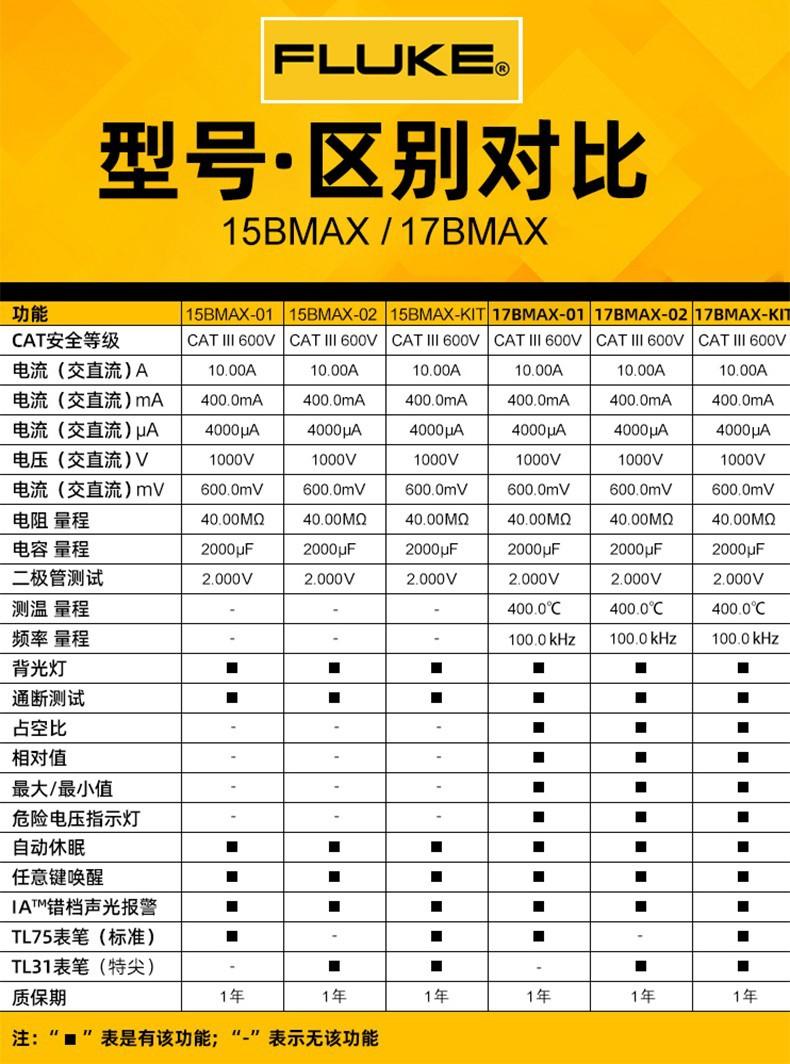 FLUKE®

型号·区别对比

15BMAX / 17BMAX

| 功能 | 15BMAX-01 | 15BMAX-02 | 15BMAX-KIT | 17BMAX-01 | 17BMAX-02 | 17BMAX-KIT |
|---|---|---|---|---|---|---|
| CAT安全等级 | CAT III 600V | CAT III 600V | CAT III 600V | CAT III 600V | CAT III 600V | CAT III 600V |
| 电流（交直流）A | 10.00A | 10.00A | 10.00A | 10.00A | 10.00A | 10.00A |
| 电流（交直流）mA | 400.0mA | 400.0mA | 400.0mA | 400.0mA | 400.0mA | 400.0mA |
| 电流（交直流）μA | 4000μA | 4000μA | 4000μA | 4000μA | 4000μA | 4000μA |
| 电压（交直流）V | 1000V | 1000V | 1000V | 1000V | 1000V | 1000V |
| 电流（交直流）mV | 600.0mV | 600.0mV | 600.0mV | 600.0mV | 600.0mV | 600.0mV |
| 电阻 量程 | 40.00MΩ | 40.00MΩ | 40.00MΩ | 40.00MΩ | 40.00MΩ | 40.00MΩ |
| 电容 量程 | 2000μF | 2000μF | 2000μF | 2000μF | 2000μF | 2000μF |
| 二极管测试 | 2.000V | 2.000V | 2.000V | 2.000V | 2.000V | 2.000V |
| 测温 量程 | - | - | - | 400.0℃ | 400.0℃ | 400.0℃ |
| 频率 量程 | - | - | - | 100.0 kHz | 100.0 kHz | 100.0 kHz |
| 背光灯 | ■ | ■ | ■ | ■ | ■ | ■ |
| 通断测试 | ■ | ■ | ■ | ■ | ■ | ■ |
| 占空比 | - | - | - | ■ | ■ | ■ |
| 相对值 | - | - | - | ■ | ■ | ■ |
| 最大/最小值 | - | - | - | ■ | ■ | ■ |
| 危险电压指示灯 | - | - | - | ■ | ■ | ■ |
| 自动休眠 | ■ | ■ | ■ | ■ | ■ | ■ |
| 任意键唤醒 | ■ | ■ | ■ | ■ | ■ | ■ |
| IA™错档声光报警 | ■ | ■ | ■ | ■ | ■ | ■ |
| TL75表笔（标准） | ■ | - | ■ | ■ | - | ■ |
| TL31表笔（特尖） | - | ■ | ■ | - | ■ | ■ |
| 质保期 | 1年 | 1年 | 1年 | 1年 | 1年 | 1年 |

注：“■”表是有该功能；“-”表示无该功能